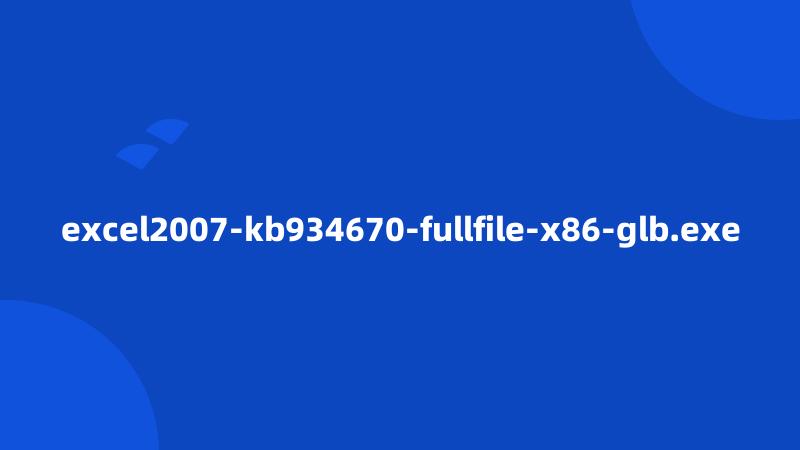 excel2007-kb934670-fullfile-x86-glb.exe